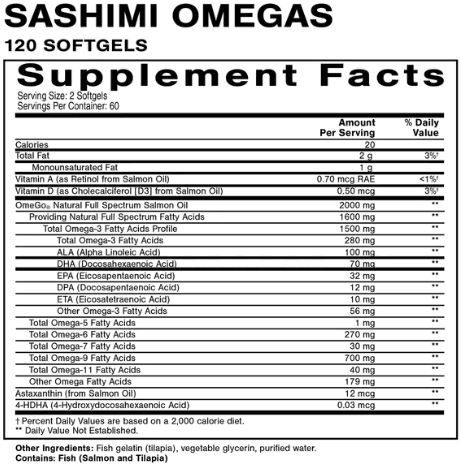 SASHIMI OMEGAS
120 SOFTGELS

Supplement Facts
Serving Size: 2 Softgels
Servings Per Container: 60

| | Amount Per Serving | % Daily Value |
|---|---|---|
| Calories | 20 | |
| Total Fat | 2 g | 3%† |
| Monounsaturated Fat | 1 g | |
| Vitamin A (as Retinol from Salmon Oil) | 0.70 mcg RAE | <1%† |
| Vitamin D (as Cholecalciferol [D3] from Salmon Oil) | 0.50 mcg | 3%† |
| OmeGo® Natural Full Spectrum Salmon Oil | 2000 mg | ** |
| Providing Natural Full Spectrum Fatty Acids | 1600 mg | ** |
| Total Omega-3 Fatty Acids Profile | 1500 mg | ** |
| Total Omega-3 Fatty Acids | 280 mg | ** |
| ALA (Alpha Linoleic Acid) | 100 mg | ** |
| DHA (Docosahexaenoic Acid) | 70 mg | ** |
| EPA (Eicosapentaenoic Acid) | 32 mg | ** |
| DPA (Docosapentaenoic Acid) | 12 mg | ** |
| ETA (Eicosatetraenoic Acid) | 10 mg | ** |
| Other Omega-3 Fatty Acids | 56 mg | ** |
| Total Omega-5 Fatty Acids | 1 mg | ** |
| Total Omega-6 Fatty Acids | 270 mg | ** |
| Total Omega-7 Fatty Acids | 30 mg | ** |
| Total Omega-9 Fatty Acids | 700 mg | ** |
| Total Omega-11 Fatty Acids | 40 mg | ** |
| Other Omega Fatty Acids | 179 mg | ** |
| Astaxanthin (from Salmon Oil) | 12 mcg | ** |
| 4-HDHA (4-Hydroxydocosahexaenoic Acid) | 0.03 mcg | ** |

† Percent Daily Values are based on a 2,000 calorie diet.
** Daily Value Not Established.

Other Ingredients: Fish gelatin (tilapia), vegetable glycerin, purified water.
Contains: Fish (Salmon and Tilapia)